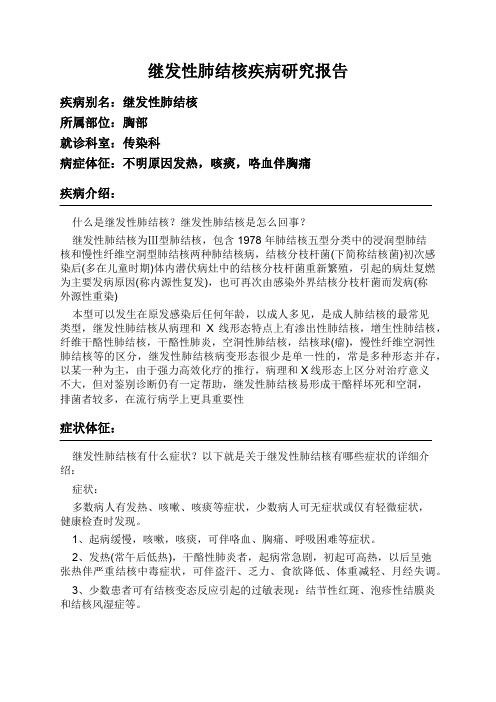 继发性肺结核疾病研究报告

疾病别名：继发性肺结核
所属部位：胸部
就诊科室：传染科
病症体征：不明原因发热，咳痰，咯血伴胸痛

疾病介绍：

什么是继发性肺结核？继发性肺结核是怎么回事？

继发性肺结核为Ⅲ型肺结核，包含 1978 年肺结核五型分类中的浸润型肺结核和慢性纤维空洞型肺结核两种肺结核病，结核分枝杆菌(下简称结核菌)初次感染后(多在儿童时期)体内潜伏病灶中的结核分枝杆菌重新繁殖，引起的病灶复燃为主要发病原因(称内源性复发)，也可再次由感染外界结核分枝杆菌而发病(称外源性重染)

本型可以发生在原发感染后任何年龄，以成人多见，是成人肺结核的最常见类型，继发性肺结核从病理和 X 线形态特点上有渗出性肺结核，增生性肺结核，纤维干酪性肺结核，干酪性肺炎，空洞性肺结核，结核球(瘤)，慢性纤维空洞性肺结核等的区分，继发性肺结核病变形态很少是单一性的，常是多种形态并存，以某一种为主，由于强力高效化疗的推行，病理和 X 线形态上区分对治疗意义不大，但对鉴别诊断仍有一定帮助，继发性肺结核易形成干酪样坏死和空洞，排菌者较多，在流行病学上更具重要性

症状体征：

继发性肺结核有什么症状？以下就是关于继发性肺结核有哪些症状的详细介绍：

症状：

多数病人有发热、咳嗽、咳痰等症状，少数病人可无症状或仅有轻微症状，健康检查时发现。

1、起病缓慢，咳嗽，咳痰，可伴咯血、胸痛、呼吸困难等症状。

2、发热(常午后低热)，干酪性肺炎者，起病常急剧，初起可高热，以后呈弛张热伴严重结核中毒症状，可伴盗汗、乏力、食欲降低、体重减轻、月经失调。

3、少数患者可有结核变态反应引起的过敏表现：结节性红斑、泡疹性结膜炎和结核风湿症等。